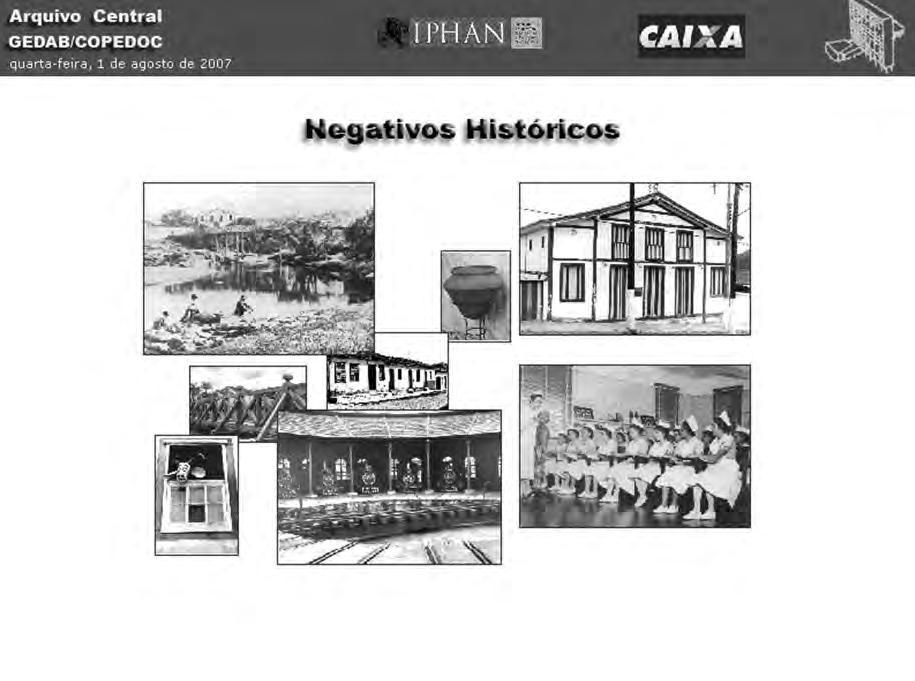 Arquivo Central
GEDAB/COPEDOC
quarta-feira, 1 de agosto de 2007

IPHAN

CAIXA

Negativos Históricos